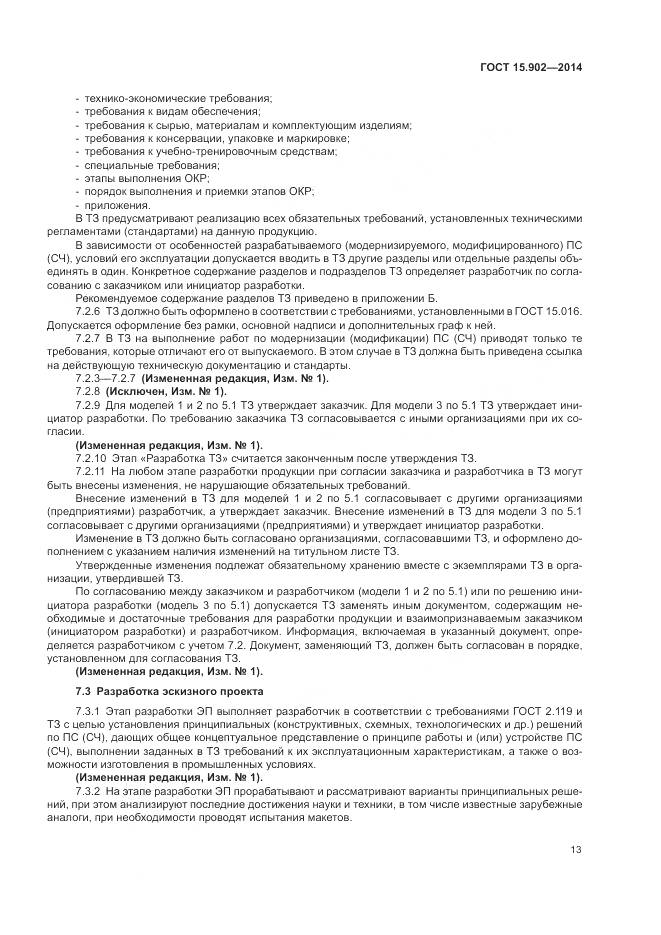 ГОСТ 15.902—2014

- технико-экономические требования;
- требования к видам обеспечения;
- требования к сырью, материалам и комплектующим изделиям;
- требования к консервации, упаковке и маркировке;
- требования к учебно-тренировочным средствам;
- специальные требования;
- этапы выполнения ОКР;
- порядок выполнения и приемки этапов ОКР;
- приложения.

В ТЗ предусматривают реализацию всех обязательных требований, установленных техническими регламентами (стандартами) на данную продукцию.

В зависимости от особенностей разрабатываемого (модернизируемого, модифицированного) ПС (СЧ), условий его эксплуатации допускается вводить в ТЗ другие разделы или отдельные разделы объединять в один. Конкретное содержание разделов и подразделов ТЗ определяет разработчик по согласованию с заказчиком или инициатор разработки.

Рекомендуемое содержание разделов ТЗ приведено в приложении Б.

7.2.6 ТЗ должно быть оформлено в соответствии с требованиями, установленными в ГОСТ 15.016. Допускается оформление без рамки, основной надписи и дополнительных граф к ней.

7.2.7 В ТЗ на выполнение работ по модернизации (модификации) ПС (СЧ) приводят только те требования, которые отличают его от выпускаемого. В этом случае в ТЗ должна быть приведена ссылка на действующую техническую документацию и стандарты.

7.2.3—7.2.7 **(Измененная редакция, Изм. № 1).**

7.2.8 **(Исключен, Изм. № 1).**

7.2.9 Для моделей 1 и 2 по 5.1 ТЗ утверждает заказчик. Для модели 3 по 5.1 ТЗ утверждает инициатор разработки. По требованию заказчика ТЗ согласовывается с иными организациями при их согласии.

**(Измененная редакция, Изм. № 1).**

7.2.10 Этап «Разработка ТЗ» считается законченным после утверждения ТЗ.

7.2.11 На любом этапе разработки продукции при согласии заказчика и разработчика в ТЗ могут быть внесены изменения, не нарушающие обязательных требований.

Внесение изменений в ТЗ для моделей 1 и 2 по 5.1 согласовывает с другими организациями (предприятиями) разработчик, а утверждает заказчик. Внесение изменений в ТЗ для модели 3 по 5.1 согласовывает с другими организациями (предприятиями) и утверждает инициатор разработки.

Изменение в ТЗ должно быть согласовано организациями, согласовавшими ТЗ, и оформлено дополнением с указанием наличия изменений на титульном листе ТЗ.

Утвержденные изменения подлежат обязательному хранению вместе с экземплярами ТЗ в организации, утвердившей ТЗ.

По согласованию между заказчиком и разработчиком (модели 1 и 2 по 5.1) или по решению инициатора разработки (модель 3 по 5.1) допускается ТЗ заменять иным документом, содержащим необходимые и достаточные требования для разработки продукции и взаимопризнаваемым заказчиком (инициатором разработки) и разработчиком. Информация, включаемая в указанный документ, определяется разработчиком с учетом 7.2. Документ, заменяющий ТЗ, должен быть согласован в порядке, установленном для согласования ТЗ.

**(Измененная редакция, Изм. № 1).**

**7.3 Разработка эскизного проекта**

7.3.1 Этап разработки ЭП выполняет разработчик в соответствии с требованиями ГОСТ 2.119 и ТЗ с целью установления принципиальных (конструктивных, схемных, технологических и др.) решений по ПС (СЧ), дающих общее концептуальное представление о принципе работы и (или) устройстве ПС (СЧ), выполнении заданных в ТЗ требований к их эксплуатационным характеристикам, а также о возможности изготовления в промышленных условиях.

**(Измененная редакция, Изм. № 1).**

7.3.2 На этапе разработки ЭП прорабатывают и рассматривают варианты принципиальных решений, при этом анализируют последние достижения науки и техники, в том числе известные зарубежные аналоги, при необходимости проводят испытания макетов.

13